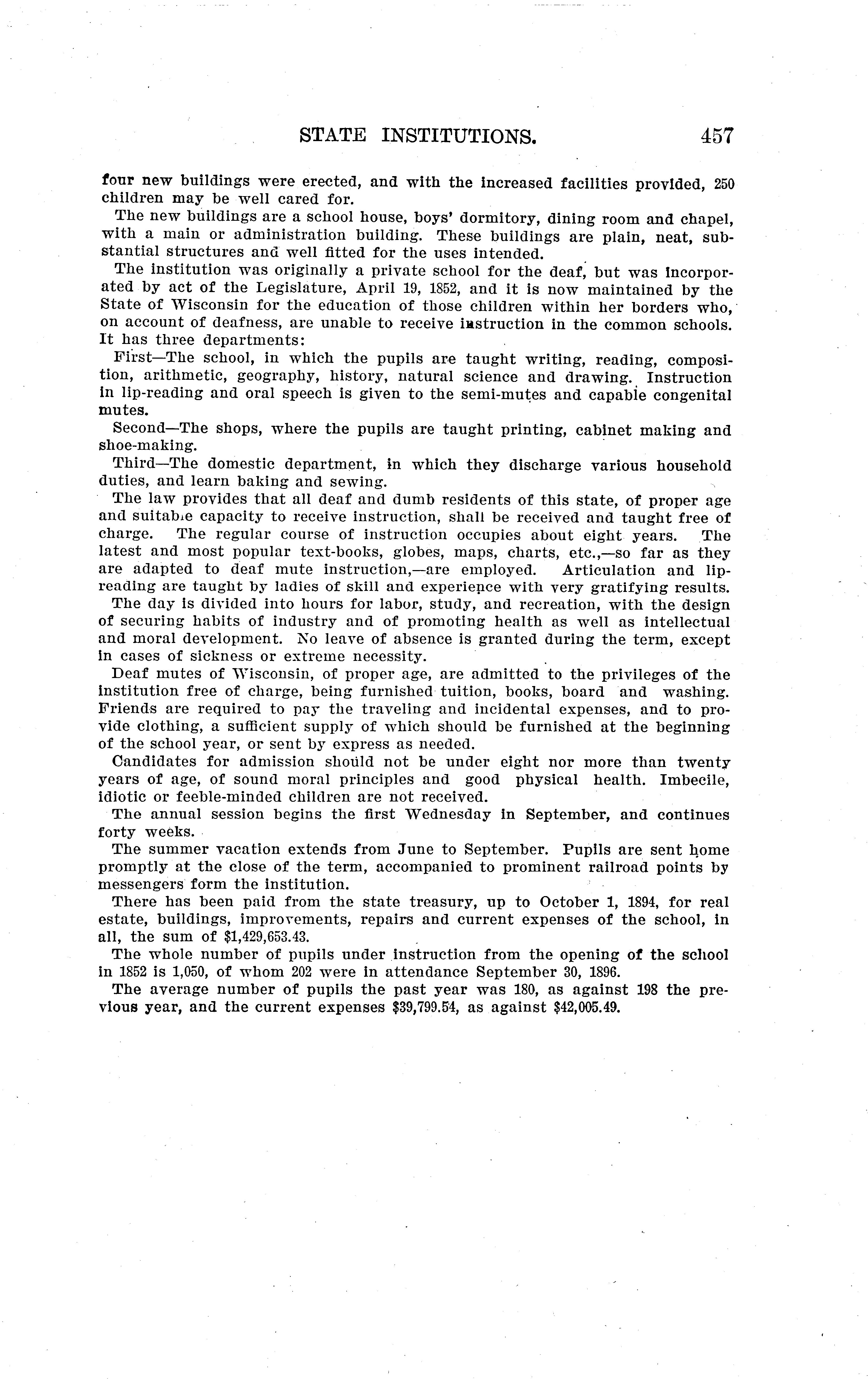 STATE INSTITUTIONS. 457

four new buildings were erected, and with the increased facilities provided, 250 children may be well cared for.

The new buildings are a school house, boys' dormitory, dining room and chapel, with a main or administration building. These buildings are plain, neat, substantial structures and well fitted for the uses intended.

The institution was originally a private school for the deaf, but was incorporated by act of the Legislature, April 19, 1852, and it is now maintained by the State of Wisconsin for the education of those children within her borders who, on account of deafness, are unable to receive instruction in the common schools. It has three departments:

First—The school, in which the pupils are taught writing, reading, composition, arithmetic, geography, history, natural science and drawing. Instruction in lip-reading and oral speech is given to the semi-mutes and capable congenital mutes.

Second—The shops, where the pupils are taught printing, cabinet making and shoe-making.

Third—The domestic department, in which they discharge various household duties, and learn baking and sewing.

The law provides that all deaf and dumb residents of this state, of proper age and suitable capacity to receive instruction, shall be received and taught free of charge. The regular course of instruction occupies about eight years. The latest and most popular text-books, globes, maps, charts, etc.,—so far as they are adapted to deaf mute instruction,—are employed. Articulation and lip-reading are taught by ladies of skill and experience with very gratifying results.

The day is divided into hours for labor, study, and recreation, with the design of securing habits of industry and of promoting health as well as intellectual and moral development. No leave of absence is granted during the term, except in cases of sickness or extreme necessity.

Deaf mutes of Wisconsin, of proper age, are admitted to the privileges of the institution free of charge, being furnished tuition, books, board and washing. Friends are required to pay the traveling and incidental expenses, and to provide clothing, a sufficient supply of which should be furnished at the beginning of the school year, or sent by express as needed.

Candidates for admission should not be under eight nor more than twenty years of age, of sound moral principles and good physical health. Imbecile, idiotic or feeble-minded children are not received.

The annual session begins the first Wednesday in September, and continues forty weeks.

The summer vacation extends from June to September. Pupils are sent home promptly at the close of the term, accompanied to prominent railroad points by messengers form the institution.

There has been paid from the state treasury, up to October 1, 1894, for real estate, buildings, improvements, repairs and current expenses of the school, in all, the sum of $1,429,653.43.

The whole number of pupils under instruction from the opening of the school in 1852 is 1,050, of whom 202 were in attendance September 30, 1896.

The average number of pupils the past year was 180, as against 198 the previous year, and the current expenses $39,799.54, as against $42,005.49.